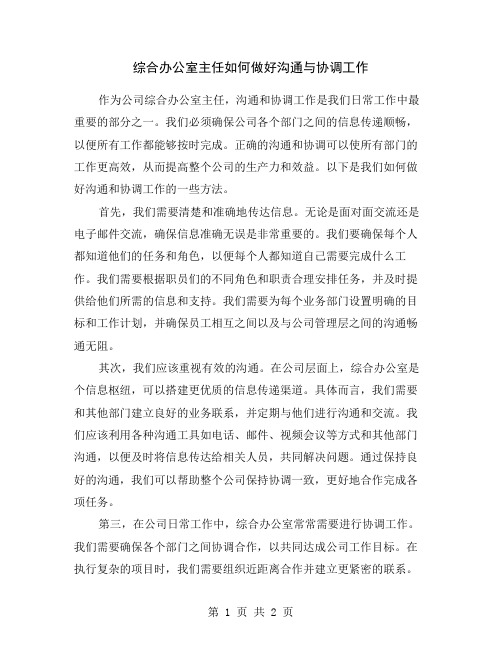 综合办公室主任如何做好沟通与协调工作

作为公司综合办公室主任，沟通和协调工作是我们日常工作中最重要的部分之一。我们必须确保公司各个部门之间的信息传递顺畅，以便所有工作都能够按时完成。正确的沟通和协调可以使所有部门的工作更高效，从而提高整个公司的生产力和效益。以下是我们如何做好沟通和协调工作的一些方法。

首先，我们需要清楚和准确地传达信息。无论是面对面交流还是电子邮件交流，确保信息准确无误是非常重要的。我们要确保每个人都知道他们的任务和角色，以便每个人都知道自己需要完成什么工作。我们需要根据职员们的不同角色和职责合理安排任务，并及时提供给他们所需的信息和支持。我们需要为每个业务部门设置明确的目标和工作计划，并确保员工相互之间以及与公司管理层之间的沟通畅通无阻。

其次，我们应该重视有效的沟通。在公司层面上，综合办公室是个信息枢纽，可以搭建更优质的信息传递渠道。具体而言，我们需要和其他部门建立良好的业务联系，并定期与他们进行沟通和交流。我们应该利用各种沟通工具如电话、邮件、视频会议等方式和其他部门沟通，以便及时将信息传达给相关人员，共同解决问题。通过保持良好的沟通，我们可以帮助整个公司保持协调一致，更好地合作完成各项任务。

第三，在公司日常工作中，综合办公室常常需要进行协调工作。我们需要确保各个部门之间协调合作，以共同达成公司工作目标。在执行复杂的项目时，我们需要组织近距离合作并建立更紧密的联系。

第 1 页 共 2 页